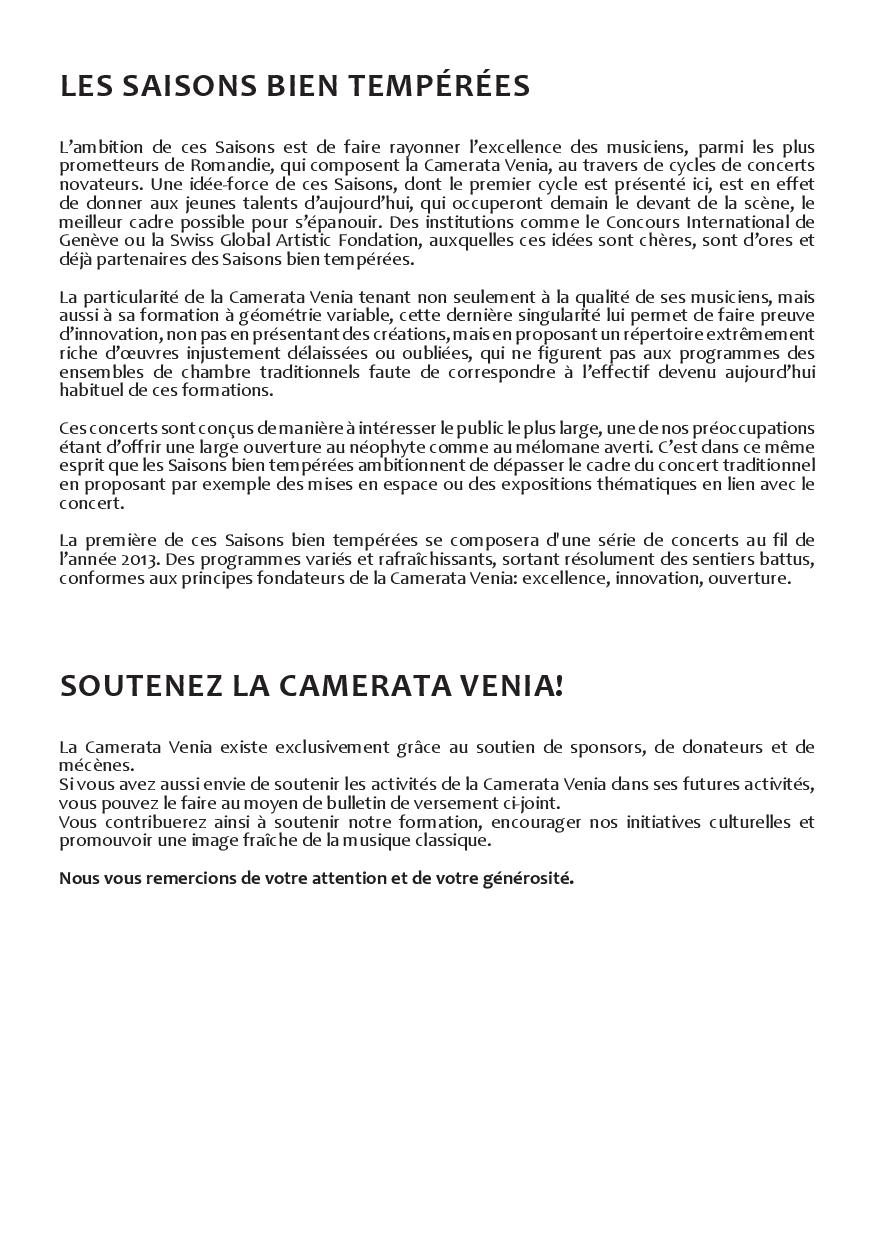 LES SAISONS BIEN TEMPÉRÉES

L'ambition de ces Saisons est de faire rayonner l'excellence des musiciens, parmi les plus prometteurs de Romandie, qui composent la Camerata Venia, au travers de cycles de concerts novateurs. Une idée-force de ces Saisons, dont le premier cycle est présenté ici, est en effet de donner aux jeunes talents d'aujourd'hui, qui occuperont demain le devant de la scène, le meilleur cadre possible pour s'épanouir. Des institutions comme le Concours International de Genève ou la Swiss Global Artistic Fondation, auxquelles ces idées sont chères, sont d'ores et déjà partenaires des Saisons bien tempérées.

La particularité de la Camerata Venia tenant non seulement à la qualité de ses musiciens, mais aussi à sa formation à géométrie variable, cette dernière singularité lui permet de faire preuve d'innovation, non pas en présentant des créations, mais en proposant un répertoire extrêmement riche d'œuvres injustement délaissées ou oubliées, qui ne figurent pas aux programmes des ensembles de chambre traditionnels faute de correspondre à l'effectif devenu aujourd'hui habituel de ces formations.

Ces concerts sont conçus de manière à intéresser le public le plus large, une de nos préoccupations étant d'offrir une large ouverture au néophyte comme au mélomane averti. C'est dans ce même esprit que les Saisons bien tempérées ambitionnent de dépasser le cadre du concert traditionnel en proposant par exemple des mises en espace ou des expositions thématiques en lien avec le concert.

La première de ces Saisons bien tempérées se composera d'une série de concerts au fil de l'année 2013. Des programmes variés et rafraîchissants, sortant résolument des sentiers battus, conformes aux principes fondateurs de la Camerata Venia: excellence, innovation, ouverture.

SOUTENEZ LA CAMERATA VENIA!

La Camerata Venia existe exclusivement grâce au soutien de sponsors, de donateurs et de mécènes.
Si vous avez aussi envie de soutenir les activités de la Camerata Venia dans ses futures activités, vous pouvez le faire au moyen de bulletin de versement ci-joint.
Vous contribuerez ainsi à soutenir notre formation, encourager nos initiatives culturelles et promouvoir une image fraîche de la musique classique.

Nous vous remercions de votre attention et de votre générosité.